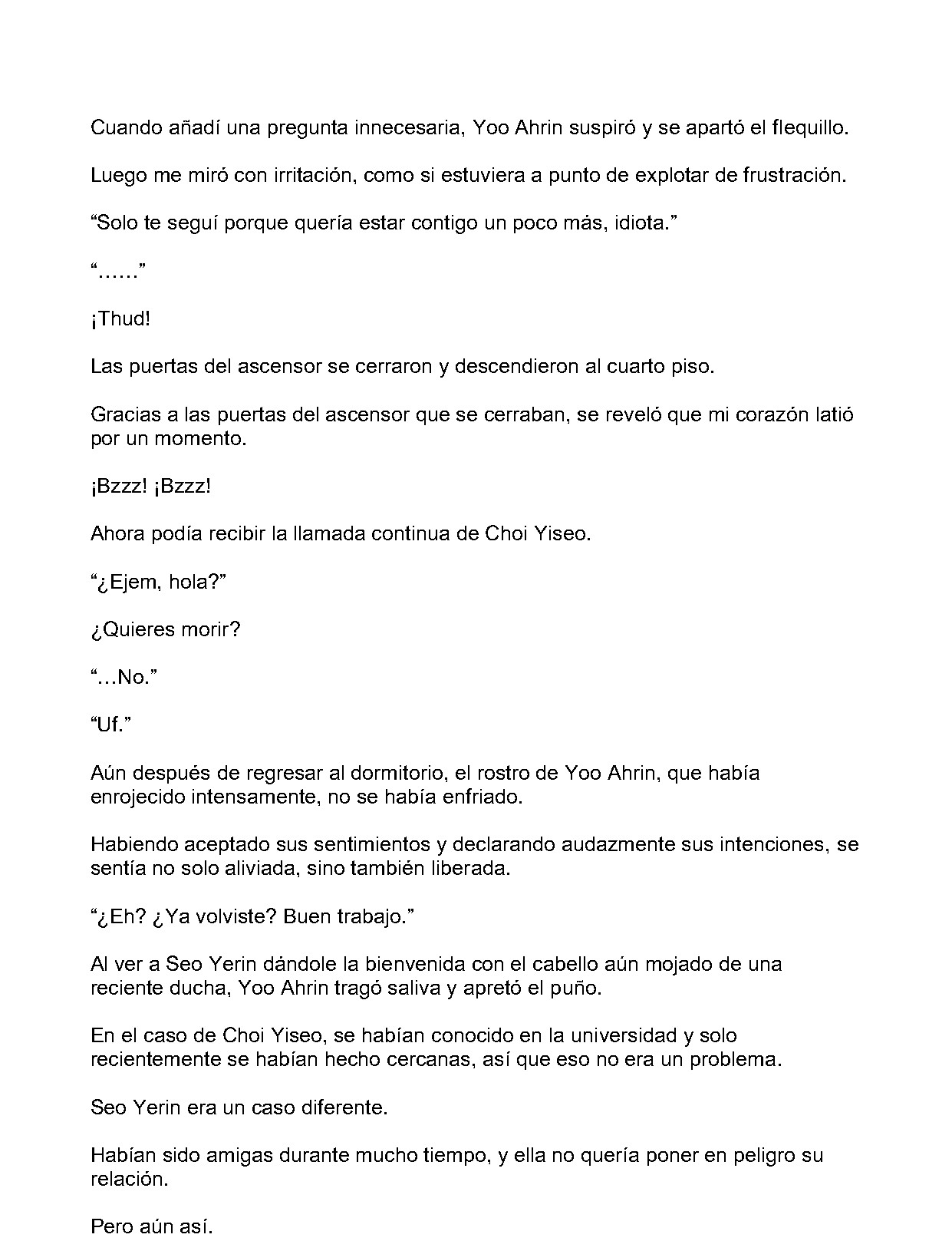 Cuando añadí una pregunta innecesaria, Yoo Ahrin suspiró y se apartó el flequillo.

Luego me miró con irritación, como si estuviera a punto de explotar de frustración.

"Solo te seguí porque quería estar contigo un poco más, idiota."

"……"

¡Thud!

Las puertas del ascensor se cerraron y descendieron al cuarto piso.

Gracias a las puertas del ascensor que se cerraban, se reveló que mi corazón latió por un momento.

¡Bzzz! ¡Bzzz!

Ahora podía recibir la llamada continua de Choi Yiseo.

"¿Ejem, hola?"

¿Quieres morir?

"…No."

"Uf."

Aún después de regresar al dormitorio, el rostro de Yoo Ahrin, que había enrojecido intensamente, no se había enfriado.

Habiendo aceptado sus sentimientos y declarando audazmente sus intenciones, se sentía no solo aliviada, sino también liberada.

"¿Eh? ¿Ya volviste? Buen trabajo."

Al ver a Seo Yerin dándole la bienvenida con el cabello aún mojado de una reciente ducha, Yoo Ahrin tragó saliva y apretó el puño.

En el caso de Choi Yiseo, se habían conocido en la universidad y solo recientemente se habían hecho cercanas, así que eso no era un problema.

Seo Yerin era un caso diferente.

Habían sido amigas durante mucho tiempo, y ella no quería poner en peligro su relación.

Pero aún así.